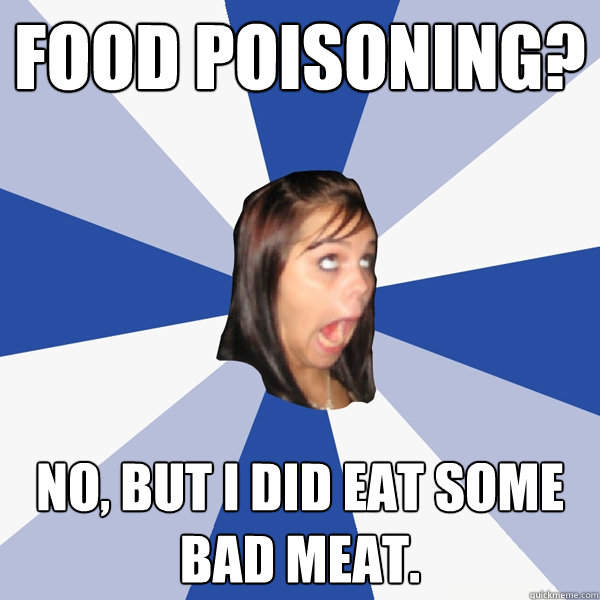 FOOD POISONING?

NO, BUT I DID EAT SOME BAD MEAT.

quickmeme.com